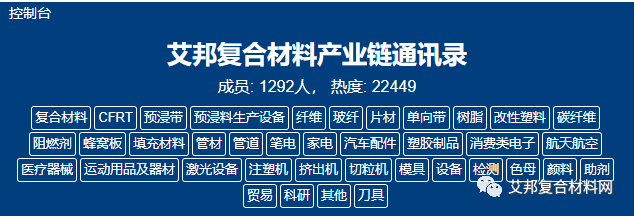 控制台

艾邦复合材料产业链通讯录

成员: 1292人， 热度: 22449

复合材料 CFRT 预浸带 预浸料生产设备 纤维 玻纤 片材 单向带 树脂 改性塑料 碳纤维 阻燃剂 蜂窝板 填充材料 管材 管道 笔电 家电 汽车配件 塑胶制品 消费类电子 航天航空 医疗器械 运动用品及器材 激光设备 注塑机 挤出机 切粒机 模具 设备 检测 色母 颜料 助剂 贸易 科研 其他 刀具

艾邦复合材料网